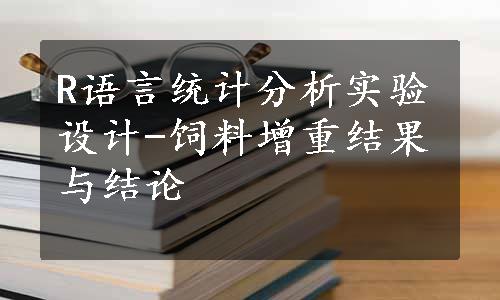 R语言统计分析实验设计-饲料增重结果与结论